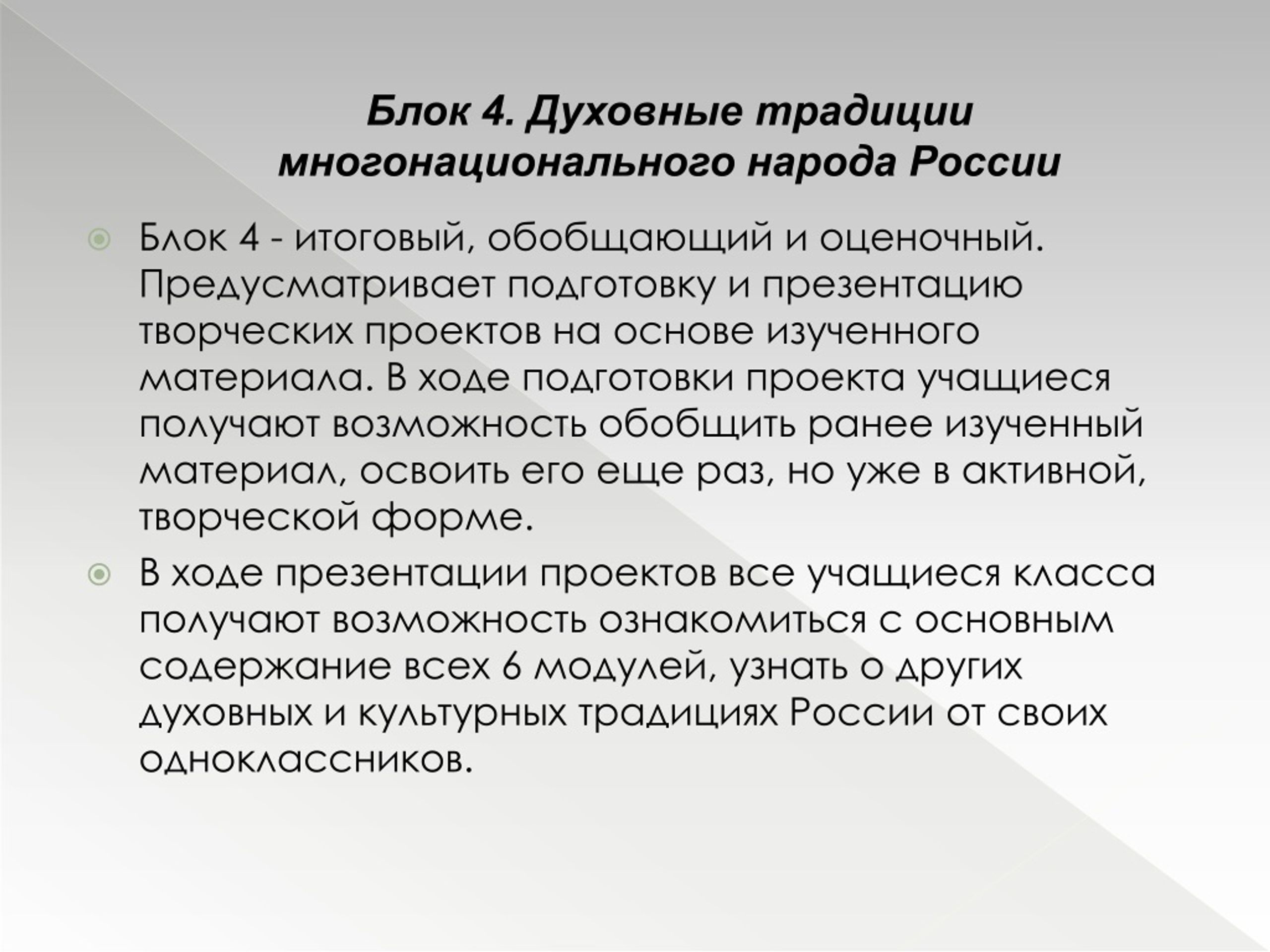 Блок 4. Духовные традиции многонационального народа России

Блок 4 - итоговый, обобщающий и оценочный. Предусматривает подготовку и презентацию творческих проектов на основе изученного материала. В ходе подготовки проекта учащиеся получают возможность обобщить ранее изученный материал, освоить его еще раз, но уже в активной, творческой форме.

В ходе презентации проектов все учащиеся класса получают возможность ознакомиться с основным содержание всех 6 модулей, узнать о других духовных и культурных традициях России от своих одноклассников.